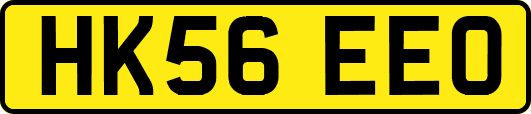 HK56 EEO